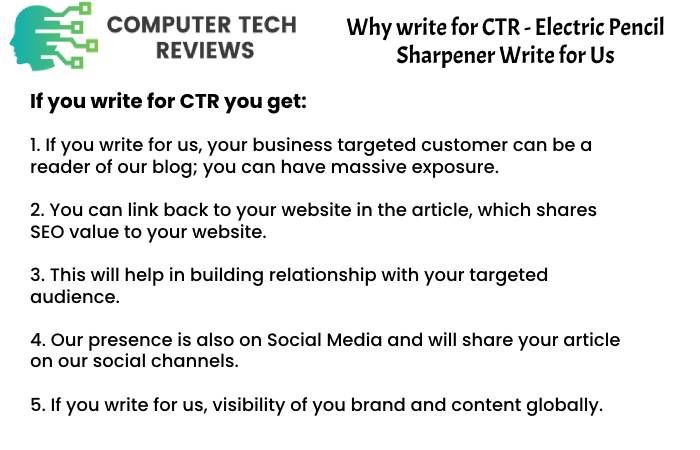 COMPUTER TECH
REVIEWS

Why write for CTR - Electric Pencil Sharpener Write for Us

If you write for CTR you get:

1. If you write for us, your business targeted customer can be a reader of our blog; you can have massive exposure.

2. You can link back to your website in the article, which shares SEO value to your website.

3. This will help in building relationship with your targeted audience.

4. Our presence is also on Social Media and will share your article on our social channels.

5. If you write for us, visibility of you brand and content globally.